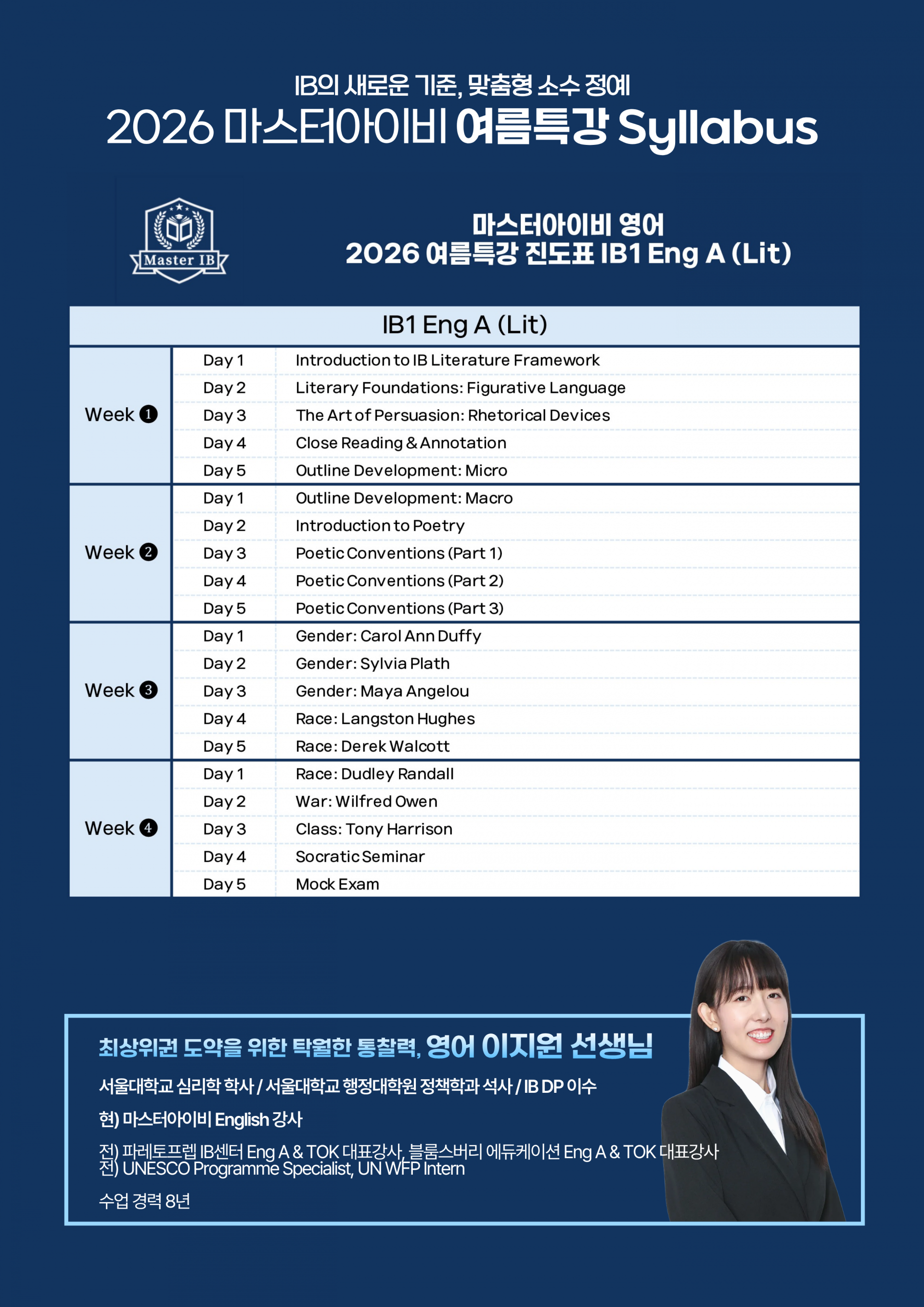 IB의 새로운 기준, 맞춤형 소수 정예
2026 마스터아이비 여름특강 Syllabus

Master IB

마스터아이비 영어
2026 여름특강 진도표 IB1 Eng A (Lit)

| IB1 Eng A (Lit) | | |
|---|---|---|
| Week ❶ | Day 1 | Introduction to IB Literature Framework |
| | Day 2 | Literary Foundations: Figurative Language |
| | Day 3 | The Art of Persuasion: Rhetorical Devices |
| | Day 4 | Close Reading & Annotation |
| | Day 5 | Outline Development: Micro |
| Week ❷ | Day 1 | Outline Development: Macro |
| | Day 2 | Introduction to Poetry |
| | Day 3 | Poetic Conventions (Part 1) |
| | Day 4 | Poetic Conventions (Part 2) |
| | Day 5 | Poetic Conventions (Part 3) |
| Week ❸ | Day 1 | Gender: Carol Ann Duffy |
| | Day 2 | Gender: Sylvia Plath |
| | Day 3 | Gender: Maya Angelou |
| | Day 4 | Race: Langston Hughes |
| | Day 5 | Race: Derek Walcott |
| Week ❹ | Day 1 | Race: Dudley Randall |
| | Day 2 | War: Wilfred Owen |
| | Day 3 | Class: Tony Harrison |
| | Day 4 | Socratic Seminar |
| | Day 5 | Mock Exam |

최상위권 도약을 위한 탁월한 통찰력, 영어 이지원 선생님

서울대학교 심리학 학사 / 서울대학교 행정대학원 정책학과 석사 / IB DP 이수

현) 마스터아이비 English 강사

전) 파레토프렙 IB센터 Eng A & TOK 대표강사, 블룸스버리 에듀케이션 Eng A & TOK 대표강사
전) UNESCO Programme Specialist, UN WFP Intern

수업 경력 8년